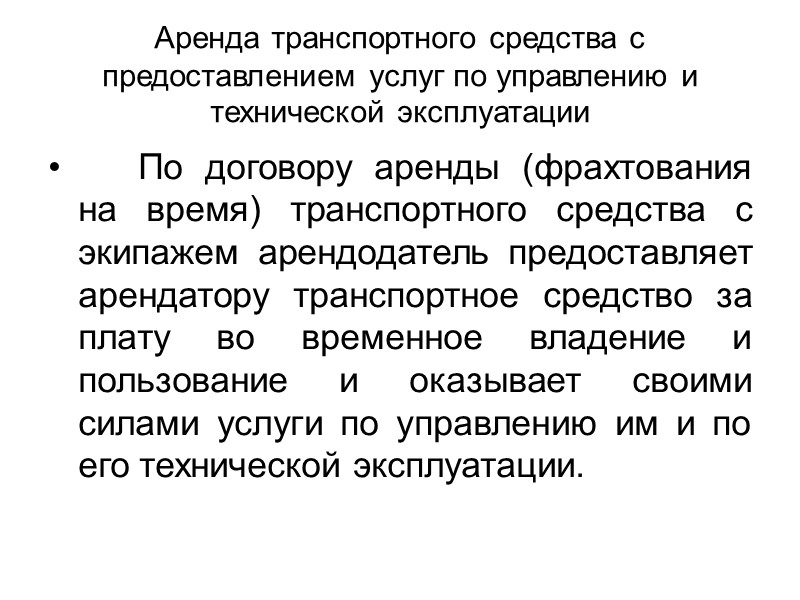 Аренда транспортного средства с предоставлением услуг по управлению и технической эксплуатации

• По договору аренды (фрахтования на время) транспортного средства с экипажем арендодатель предоставляет арендатору транспортное средство за плату во временное владение и пользование и оказывает своими силами услуги по управлению им и по его технической эксплуатации.